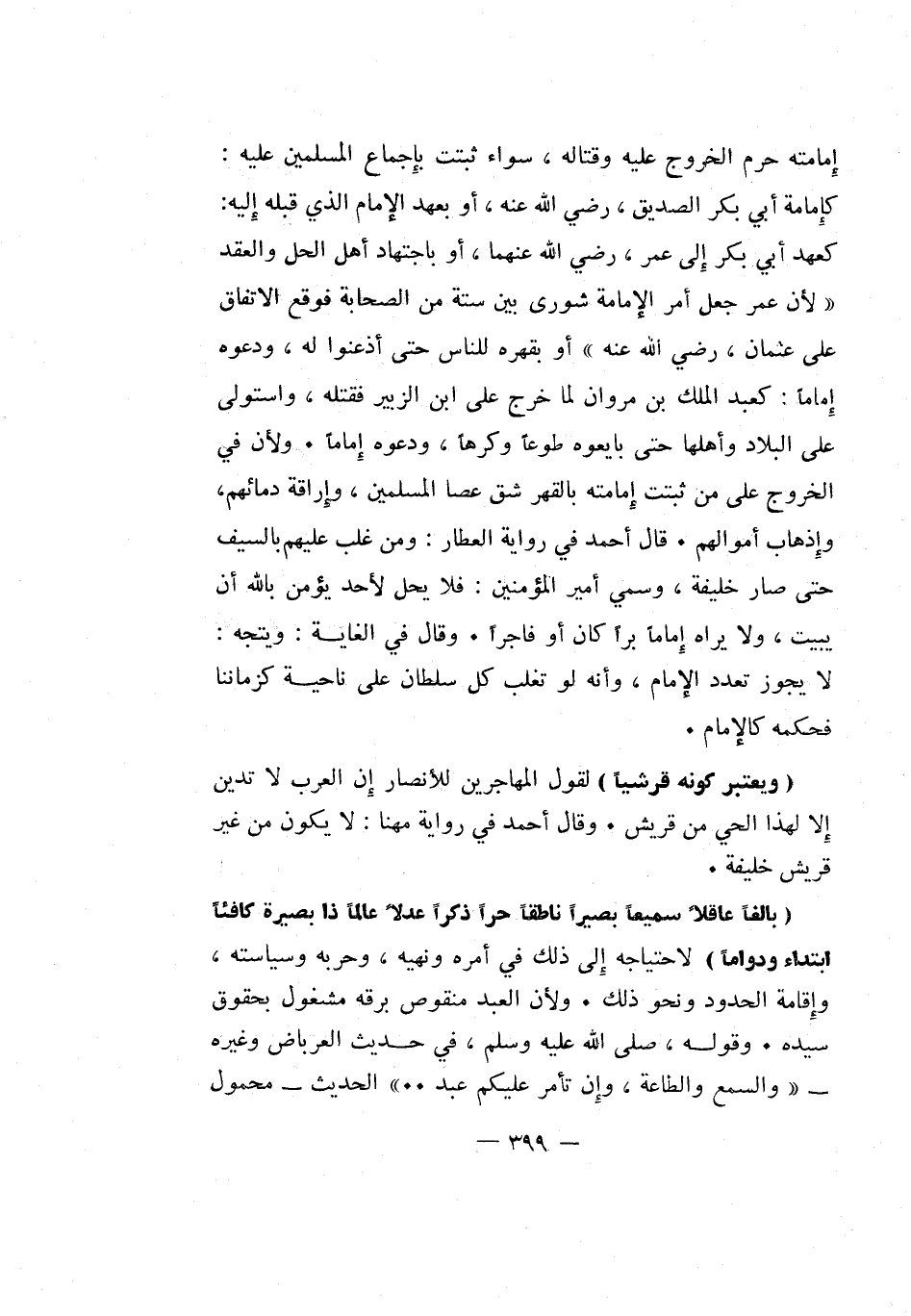 إمامته حرم الخروج عليه وقتاله ، سواء ثبتت بإجماع المسلمين عليه : كإمامة أبي بكر الصديق ، رضي الله عنه ، أو بعهد الإمام الذي قبله إليه: كعهد أبي بكر إلى عمر ، رضي الله عنهما ، أو باجتهاد أهل الحل والعقد « لأن عمر جعل أمر الإمامة شورى بين ستة من الصحابة فوقع الاتفاق على عثمان ، رضي الله عنه » أو بقهره للناس حتى أذعنوا له ، ودعوه إماماً : كعبد الملك بن مروان لما خرج على ابن الزبير فقتله ، واستولى على البلاد وأهلها حتى بايعوه طوعاً وكرهاً ، ودعوه إماماً • ولأن في الخروج على من ثبتت إمامته بالقهر شق عصا المسلمين ، وإراقة دمائهم، وإذهاب أموالهم • قال أحمد في رواية العطار : ومن غلب عليهم بالسيف حتى صار خليفة ، وسمي أمير المؤمنين : فلا يحل لأحد يؤمن بالله أن يبيت ، ولا يراه إماماً براً كان أو فاجراً • وقال في الغاية : ويتجه : لا يجوز تعدد الإمام ، وأنه لو تغلب كل سلطان على ناحية كزماننا فحكمه كالإمام •

( ويعتبر كونه قرشياً ) لقول المهاجرين للأنصار إن العرب لا تدين إلا لهذا الحي من قريش • وقال أحمد في رواية مهنا : لا يكون من غير قريش خليفة •

( بالغاً عاقلاً سميعاً بصيراً ناطقاً حراً ذكراً عدلاً عالماً ذا بصيرة كافئاً ابتداء ودواماً ) لاحتياجه إلى ذلك في أمره ونهيه ، وحربه وسياسته ، وإقامة الحدود ونحو ذلك • ولأن العبد منقوص برقه مشغول بحقوق سيده • وقوله ، صلى الله عليه وسلم ، في حديث العرباض وغيره ــ « والسمع والطاعة ، وإن تأمر عليكم عبد ••» الحديث ــ محمول

— ٣٩٩ —